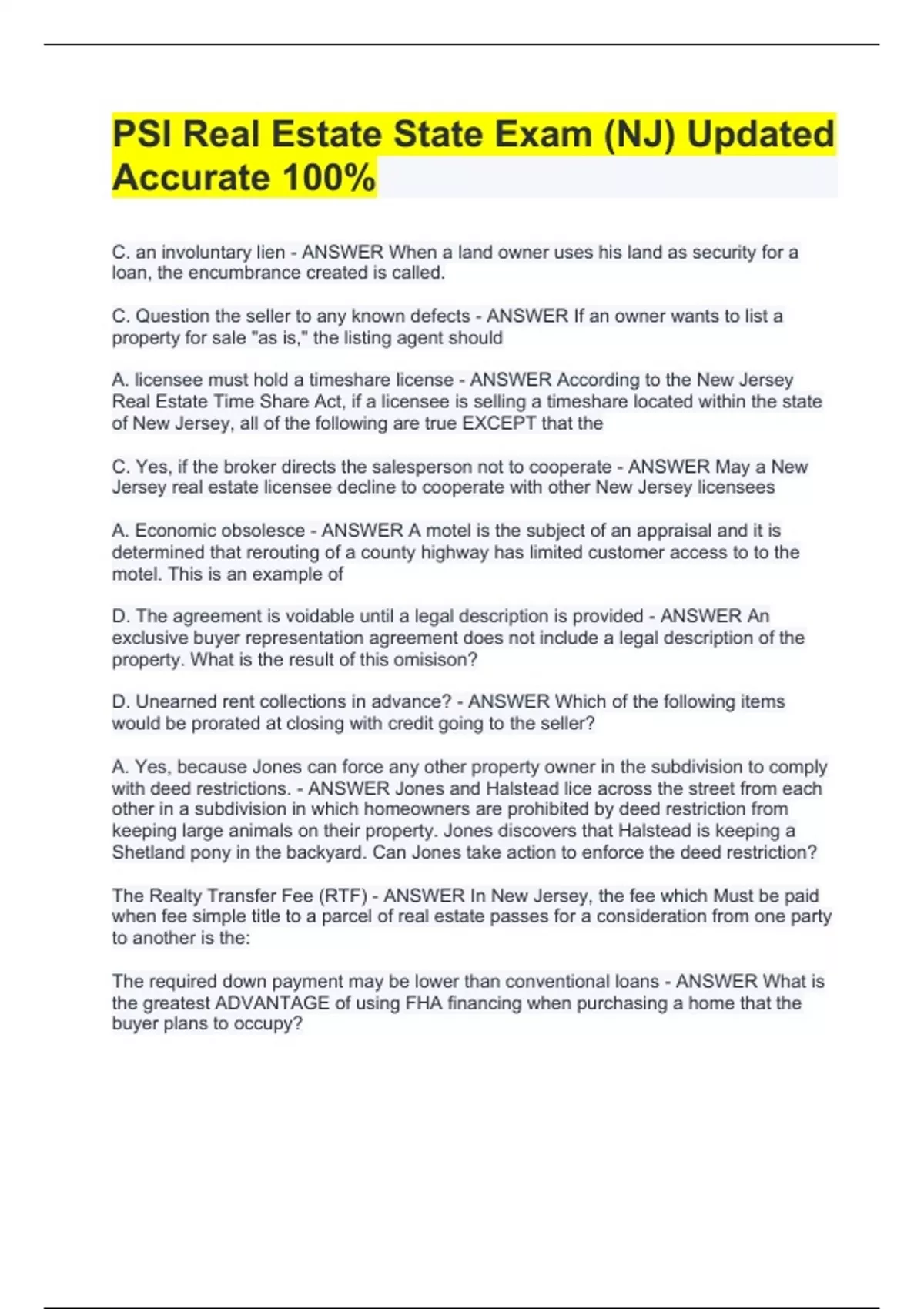 PSI Real Estate State Exam (NJ) Updated Accurate 100%

C. an involuntary lien - ANSWER When a land owner uses his land as security for a loan, the encumbrance created is called.

C. Question the seller to any known defects - ANSWER If an owner wants to list a property for sale "as is," the listing agent should

A. licensee must hold a timeshare license - ANSWER According to the New Jersey Real Estate Time Share Act, if a licensee is selling a timeshare located within the state of New Jersey, all of the following are true EXCEPT that the

C. Yes, if the broker directs the salesperson not to cooperate - ANSWER May a New Jersey real estate licensee decline to cooperate with other New Jersey licensees

A. Economic obsolesce - ANSWER A motel is the subject of an appraisal and it is determined that rerouting of a county highway has limited customer access to to the motel. This is an example of

D. The agreement is voidable until a legal description is provided - ANSWER An exclusive buyer representation agreement does not include a legal description of the property. What is the result of this omisison?

D. Unearned rent collections in advance? - ANSWER Which of the following items would be prorated at closing with credit going to the seller?

A. Yes, because Jones can force any other property owner in the subdivision to comply with deed restrictions. - ANSWER Jones and Halstead lice across the street from each other in a subdivision in which homeowners are prohibited by deed restriction from keeping large animals on their property. Jones discovers that Halstead is keeping a Shetland pony in the backyard. Can Jones take action to enforce the deed restriction?

The Realty Transfer Fee (RTF) - ANSWER In New Jersey, the fee which Must be paid when fee simple title to a parcel of real estate passes for a consideration from one party to another is the:

The required down payment may be lower than conventional loans - ANSWER What is the greatest ADVANTAGE of using FHA financing when purchasing a home that the buyer plans to occupy?